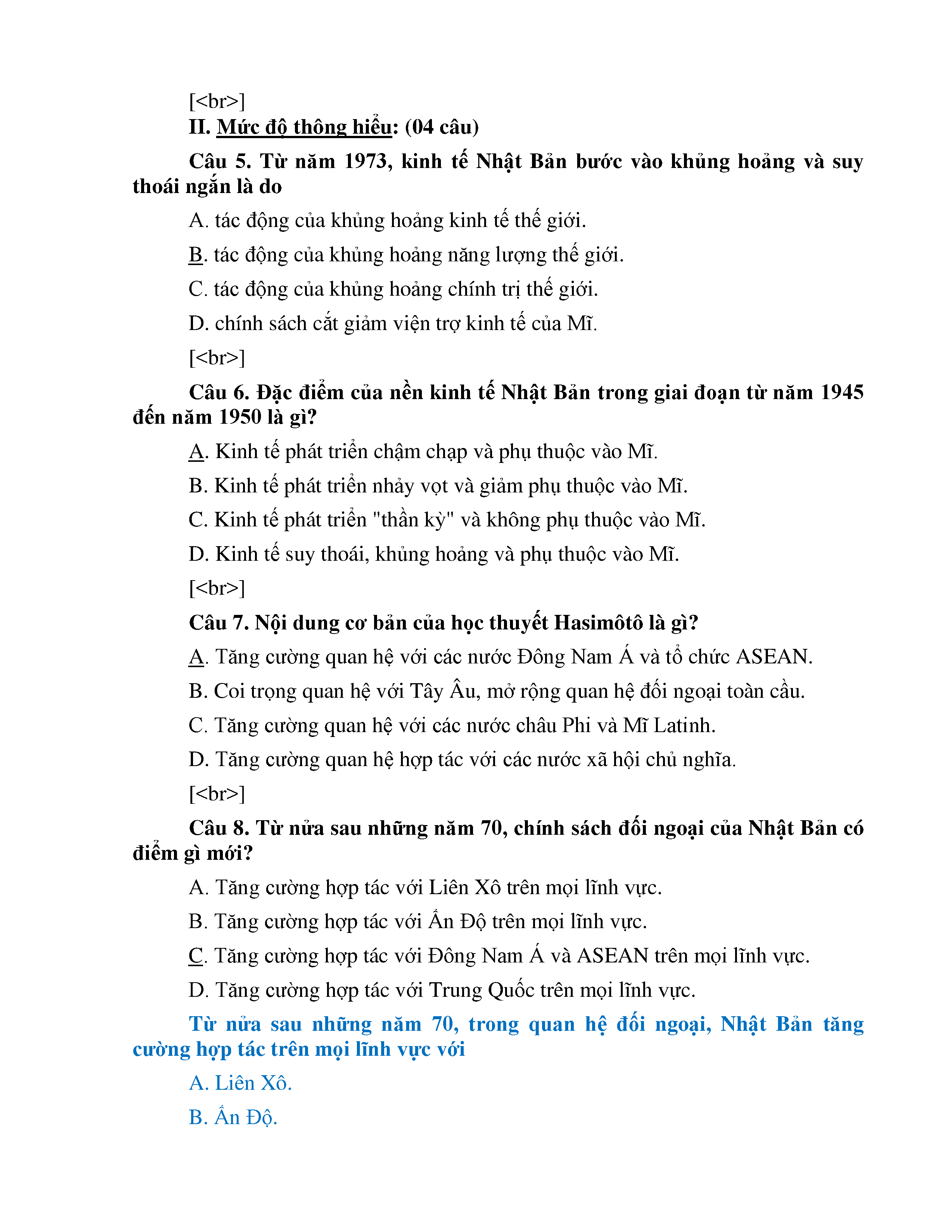 [<br>]

II. Mức độ thông hiểu: (04 câu)

Câu 5. Từ năm 1973, kinh tế Nhật Bản bước vào khủng hoảng và suy thoái ngắn là do

A. tác động của khủng hoảng kinh tế thế giới.

B. tác động của khủng hoảng năng lượng thế giới.

C. tác động của khủng hoảng chính trị thế giới.

D. chính sách cắt giảm viện trợ kinh tế của Mĩ.

[<br>]

Câu 6. Đặc điểm của nền kinh tế Nhật Bản trong giai đoạn từ năm 1945 đến năm 1950 là gì?

A. Kinh tế phát triển chậm chạp và phụ thuộc vào Mĩ.

B. Kinh tế phát triển nhảy vọt và giảm phụ thuộc vào Mĩ.

C. Kinh tế phát triển "thần kỳ" và không phụ thuộc vào Mĩ.

D. Kinh tế suy thoái, khủng hoảng và phụ thuộc vào Mĩ.

[<br>]

Câu 7. Nội dung cơ bản của học thuyết Hasimôtô là gì?

A. Tăng cường quan hệ với các nước Đông Nam Á và tổ chức ASEAN.

B. Coi trọng quan hệ với Tây Âu, mở rộng quan hệ đối ngoại toàn cầu.

C. Tăng cường quan hệ với các nước châu Phi và Mĩ Latinh.

D. Tăng cường quan hệ hợp tác với các nước xã hội chủ nghĩa.

[<br>]

Câu 8. Từ nửa sau những năm 70, chính sách đối ngoại của Nhật Bản có điểm gì mới?

A. Tăng cường hợp tác với Liên Xô trên mọi lĩnh vực.

B. Tăng cường hợp tác với Ấn Độ trên mọi lĩnh vực.

C. Tăng cường hợp tác với Đông Nam Á và ASEAN trên mọi lĩnh vực.

D. Tăng cường hợp tác với Trung Quốc trên mọi lĩnh vực.

Từ nửa sau những năm 70, trong quan hệ đối ngoại, Nhật Bản tăng cường hợp tác trên mọi lĩnh vực với

A. Liên Xô.

B. Ấn Độ.